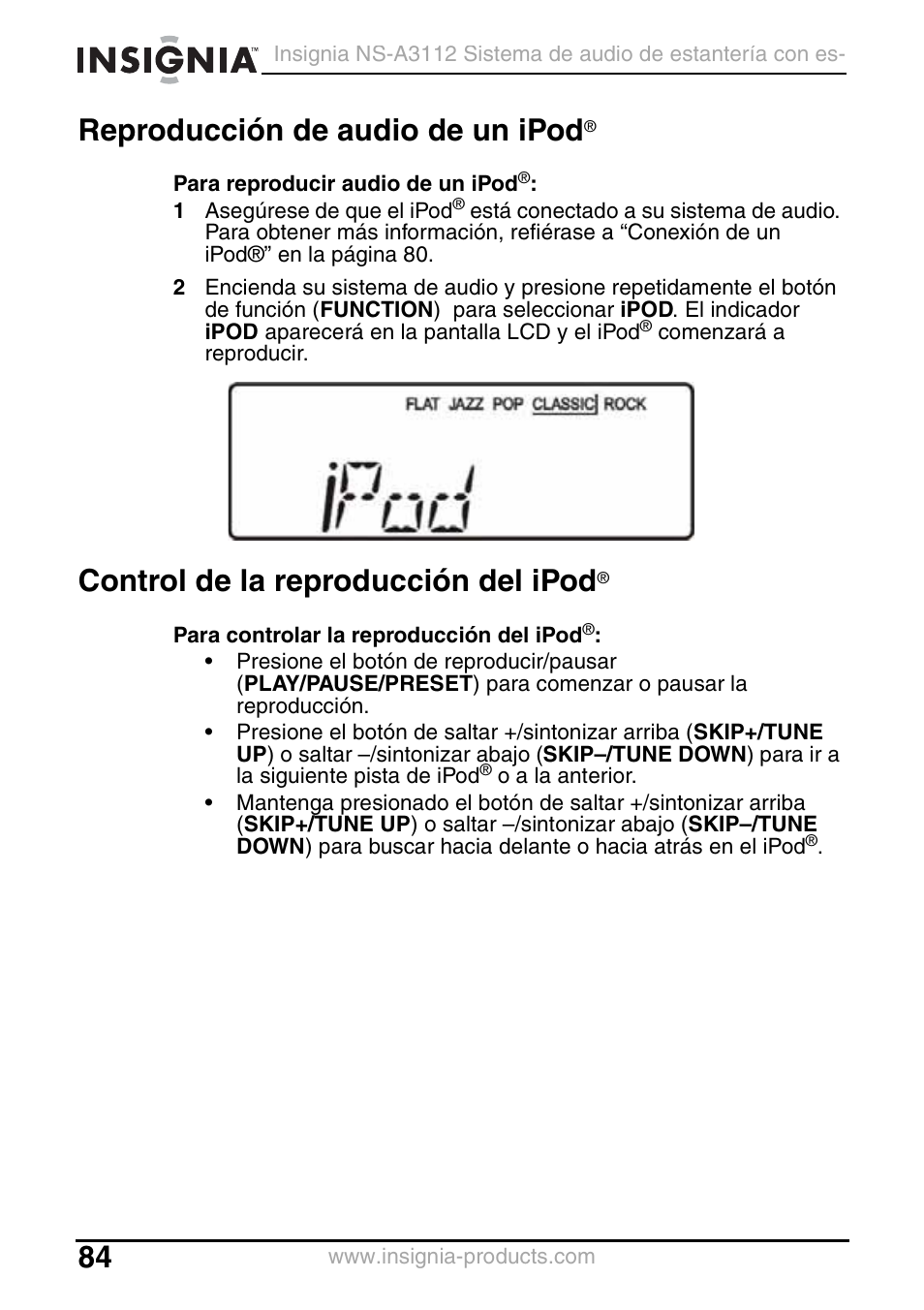 INSIGNIA™ Insignia NS-A3112 Sistema de audio de estantería con es-

Reproducción de audio de un iPod®

Para reproducir audio de un iPod®:

1 Asegúrese de que el iPod® está conectado a su sistema de audio. Para obtener más información, refiérase a “Conexión de un iPod®” en la página 80.

2 Encienda su sistema de audio y presione repetidamente el botón de función (FUNCTION) para seleccionar iPOD. El indicador iPOD aparecerá en la pantalla LCD y el iPod® comenzará a reproducir.

FLAT JAZZ POP CLASSIC ROCK

iPod

Control de la reproducción del iPod®

Para controlar la reproducción del iPod®:

• Presione el botón de reproducir/pausar (PLAY/PAUSE/PRESET) para comenzar o pausar la reproducción.

• Presione el botón de saltar +/sintonizar arriba (SKIP+/TUNE UP) o saltar –/sintonizar abajo (SKIP–/TUNE DOWN) para ir a la siguiente pista de iPod® o a la anterior.

• Mantenga presionado el botón de saltar +/sintonizar arriba (SKIP+/TUNE UP) o saltar –/sintonizar abajo (SKIP–/TUNE DOWN) para buscar hacia delante o hacia atrás en el iPod®.

84

www.insignia-products.com